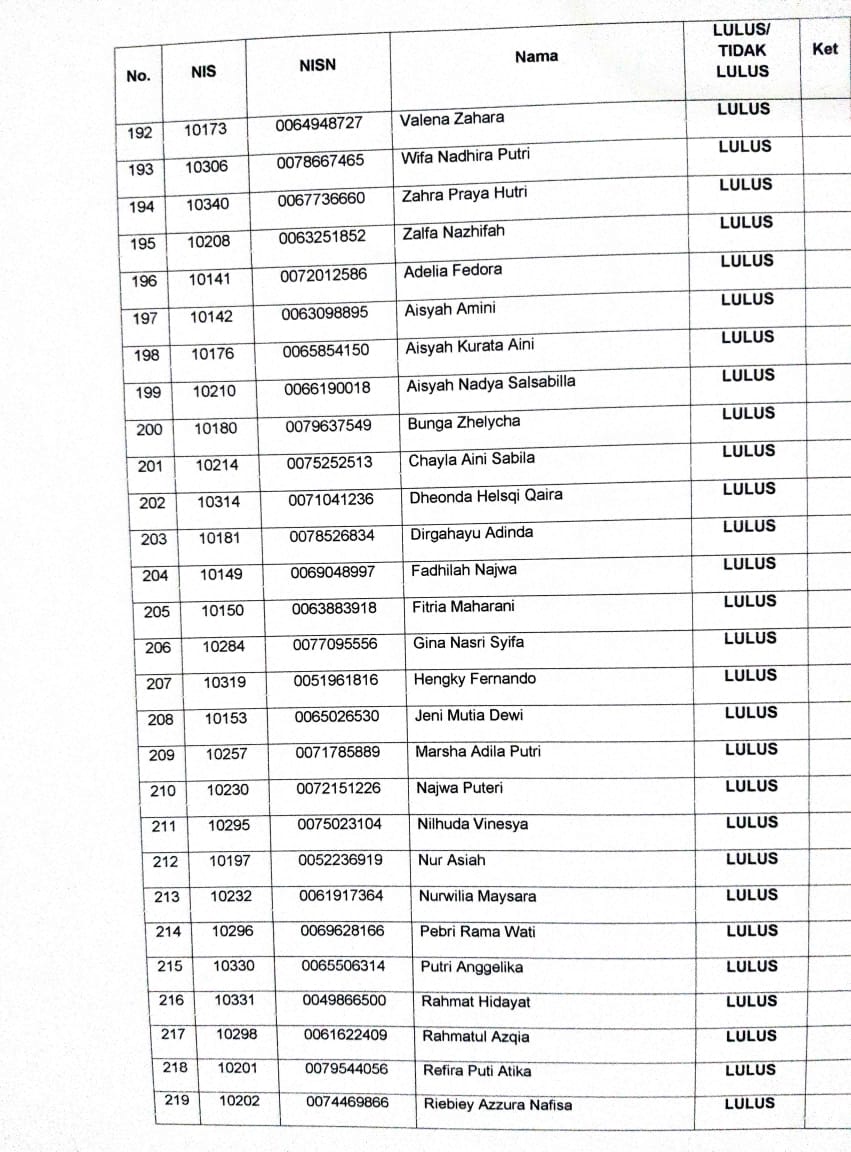 | No. | NIS | NISN | Nama | LULUS/ TIDAK LULUS | Ket |
|---|---|---|---|---|---|
| 192 | 10173 | 0064948727 | Valena Zahara | LULUS | |
| 193 | 10306 | 0078667465 | Wifa Nadhira Putri | LULUS | |
| 194 | 10340 | 0067736660 | Zahra Praya Hutri | LULUS | |
| 195 | 10208 | 0063251852 | Zalfa Nazhifah | LULUS | |
| 196 | 10141 | 0072012586 | Adelia Fedora | LULUS | |
| 197 | 10142 | 0063098895 | Aisyah Amini | LULUS | |
| 198 | 10176 | 0065854150 | Aisyah Kurata Aini | LULUS | |
| 199 | 10210 | 0066190018 | Aisyah Nadya Salsabilla | LULUS | |
| 200 | 10180 | 0079637549 | Bunga Zhelycha | LULUS | |
| 201 | 10214 | 0075252513 | Chayla Aini Sabila | LULUS | |
| 202 | 10314 | 0071041236 | Dheonda Helsqi Qaira | LULUS | |
| 203 | 10181 | 0078526834 | Dirgahayu Adinda | LULUS | |
| 204 | 10149 | 0069048997 | Fadhilah Najwa | LULUS | |
| 205 | 10150 | 0063883918 | Fitria Maharani | LULUS | |
| 206 | 10284 | 0077095556 | Gina Nasri Syifa | LULUS | |
| 207 | 10319 | 0051961816 | Hengky Fernando | LULUS | |
| 208 | 10153 | 0065026530 | Jeni Mutia Dewi | LULUS | |
| 209 | 10257 | 0071785889 | Marsha Adila Putri | LULUS | |
| 210 | 10230 | 0072151226 | Najwa Puteri | LULUS | |
| 211 | 10295 | 0075023104 | Nilhuda Vinesya | LULUS | |
| 212 | 10197 | 0052236919 | Nur Asiah | LULUS | |
| 213 | 10232 | 0061917364 | Nurwilia Maysara | LULUS | |
| 214 | 10296 | 0069628166 | Pebri Rama Wati | LULUS | |
| 215 | 10330 | 0065506314 | Putri Anggelika | LULUS | |
| 216 | 10331 | 0049866500 | Rahmat Hidayat | LULUS | |
| 217 | 10298 | 0061622409 | Rahmatul Azqia | LULUS | |
| 218 | 10201 | 0079544056 | Refira Puti Atika | LULUS | |
| 219 | 10202 | 0074469866 | Riebiey Azzura Nafisa | LULUS | |